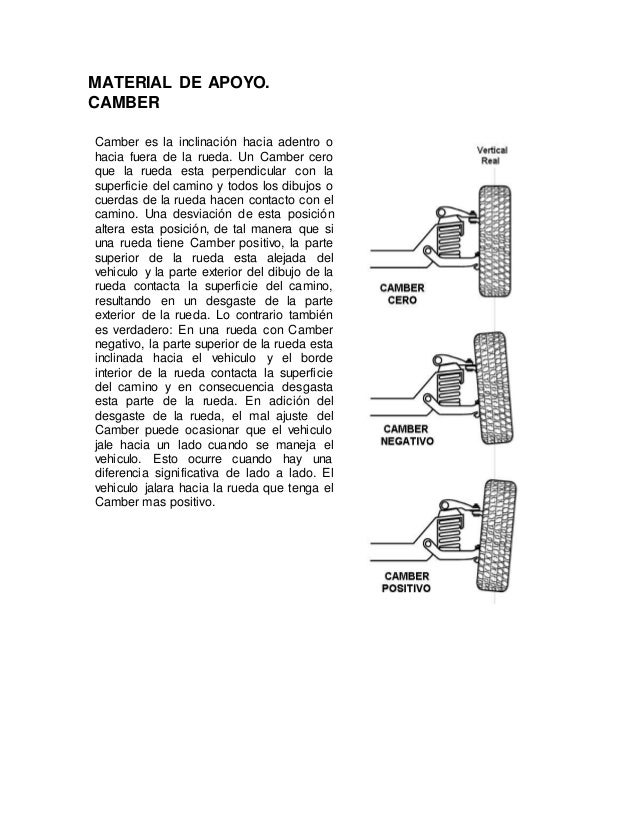 MATERIAL DE APOYO.
CAMBER

Camber es la inclinación hacia adentro o hacia fuera de la rueda. Un Camber cero que la rueda esta perpendicular con la superficie del camino y todos los dibujos o cuerdas de la rueda hacen contacto con el camino. Una desviación de esta posición altera esta posición, de tal manera que si una rueda tiene Camber positivo, la parte superior de la rueda esta alejada del vehiculo y la parte exterior del dibujo de la rueda contacta la superficie del camino, resultando en un desgaste de la parte exterior de la rueda. Lo contrario también es verdadero: En una rueda con Camber negativo, la parte superior de la rueda esta inclinada hacia el vehiculo y el borde interior de la rueda contacta la superficie del camino y en consecuencia desgasta esta parte de la rueda. En adición del desgaste de la rueda, el mal ajuste del Camber puede ocasionar que el vehiculo jale hacia un lado cuando se maneja el vehiculo. Esto ocurre cuando hay una diferencia significativa de lado a lado. El vehiculo jalara hacia la rueda que tenga el Camber mas positivo.

Vertical Real

CAMBER CERO

CAMBER NEGATIVO

CAMBER POSITIVO